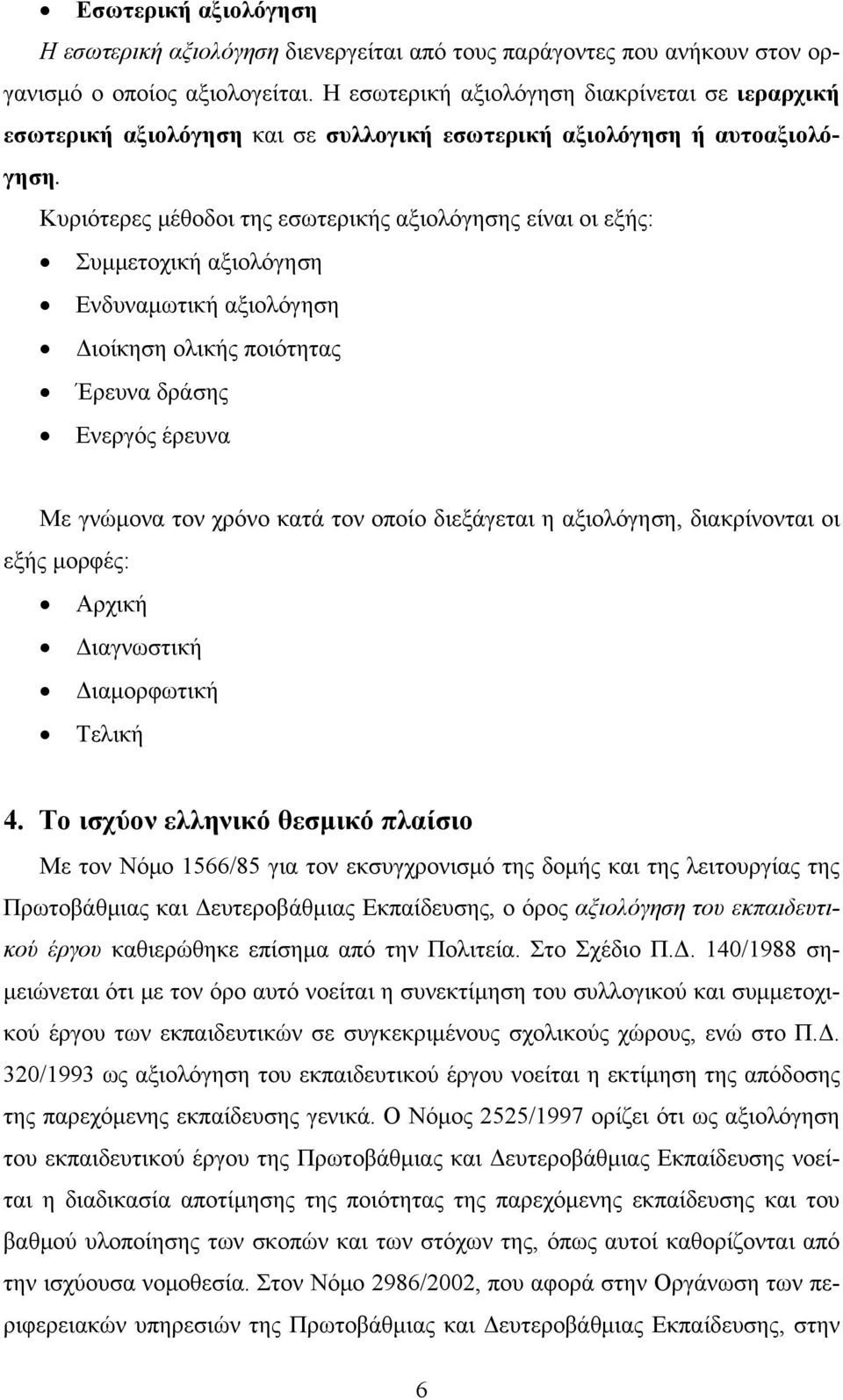 • Εσωτερική αξιολόγηση

Η εσωτερική αξιολόγηση διενεργείται από τους παράγοντες που ανήκουν στον οργανισμό ο οποίος αξιολογείται. Η εσωτερική αξιολόγηση διακρίνεται σε ιεραρχική εσωτερική αξιολόγηση και σε συλλογική εσωτερική αξιολόγηση ή αυτοαξιολόγηση.

Κυριότερες μέθοδοι της εσωτερικής αξιολόγησης είναι οι εξής:

• Συμμετοχική αξιολόγηση
• Ενδυναμωτική αξιολόγηση
• Διοίκηση ολικής ποιότητας
• Έρευνα δράσης
• Ενεργός έρευνα

Με γνώμονα τον χρόνο κατά τον οποίο διεξάγεται η αξιολόγηση, διακρίνονται οι εξής μορφές:

• Αρχική
• Διαγνωστική
• Διαμορφωτική
• Τελική

4. Το ισχύον ελληνικό θεσμικό πλαίσιο

Με τον Νόμο 1566/85 για τον εκσυγχρονισμό της δομής και της λειτουργίας της Πρωτοβάθμιας και Δευτεροβάθμιας Εκπαίδευσης, ο όρος αξιολόγηση του εκπαιδευτικού έργου καθιερώθηκε επίσημα από την Πολιτεία. Στο Σχέδιο Π.Δ. 140/1988 σημειώνεται ότι με τον όρο αυτό νοείται η συνεκτίμηση του συλλογικού και συμμετοχικού έργου των εκπαιδευτικών σε συγκεκριμένους σχολικούς χώρους, ενώ στο Π.Δ. 320/1993 ως αξιολόγηση του εκπαιδευτικού έργου νοείται η εκτίμηση της απόδοσης της παρεχόμενης εκπαίδευσης γενικά. Ο Νόμος 2525/1997 ορίζει ότι ως αξιολόγηση του εκπαιδευτικού έργου της Πρωτοβάθμιας και Δευτεροβάθμιας Εκπαίδευσης νοείται η διαδικασία αποτίμησης της ποιότητας της παρεχόμενης εκπαίδευσης και του βαθμού υλοποίησης των σκοπών και των στόχων της, όπως αυτοί καθορίζονται από την ισχύουσα νομοθεσία. Στον Νόμο 2986/2002, που αφορά στην Οργάνωση των περιφερειακών υπηρεσιών της Πρωτοβάθμιας και Δευτεροβάθμιας Εκπαίδευσης, στην

6